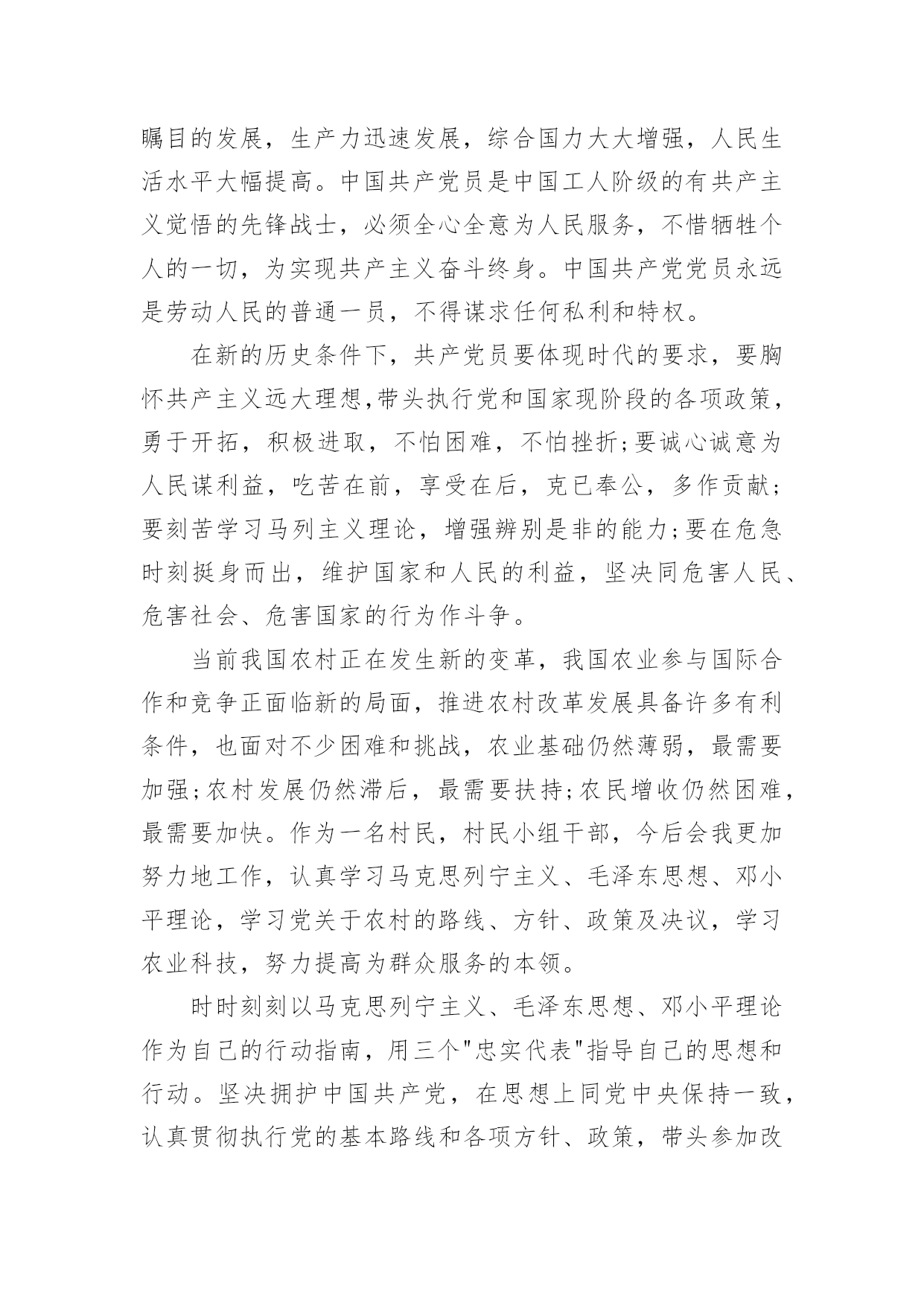 瞩目的发展，生产力迅速发展，综合国力大大增强，人民生活水平大幅提高。中国共产党员是中国工人阶级的有共产主义觉悟的先锋战士，必须全心全意为人民服务，不惜牺牲个人的一切，为实现共产主义奋斗终身。中国共产党党员永远是劳动人民的普通一员，不得谋求任何私利和特权。

在新的历史条件下，共产党员要体现时代的要求，要胸怀共产主义远大理想,带头执行党和国家现阶段的各项政策，勇于开拓，积极进取，不怕困难，不怕挫折;要诚心诚意为人民谋利益，吃苦在前，享受在后，克已奉公，多作贡献;要刻苦学习马列主义理论，增强辨别是非的能力;要在危急时刻挺身而出，维护国家和人民的利益，坚决同危害人民、危害社会、危害国家的行为作斗争。

当前我国农村正在发生新的变革，我国农业参与国际合作和竞争正面临新的局面，推进农村改革发展具备许多有利条件，也面对不少困难和挑战，农业基础仍然薄弱，最需要加强;农村发展仍然滞后，最需要扶持;农民增收仍然困难，最需要加快。作为一名村民，村民小组干部，今后会我更加努力地工作，认真学习马克思列宁主义、毛泽东思想、邓小平理论，学习党关于农村的路线、方针、政策及决议，学习农业科技，努力提高为群众服务的本领。

时时刻刻以马克思列宁主义、毛泽东思想、邓小平理论作为自己的行动指南，用三个"忠实代表"指导自己的思想和行动。坚决拥护中国共产党，在思想上同党中央保持一致，认真贯彻执行党的基本路线和各项方针、政策，带头参加改